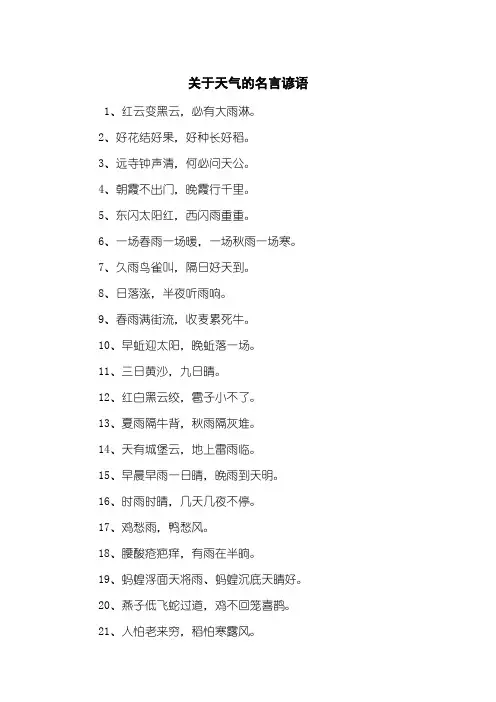 关于天气的名言谚语

1、红云变黑云，必有大雨淋。

2、好花结好果，好种长好稻。

3、远寺钟声清，何必问天公。

4、朝霞不出门，晚霞行千里。

5、东闪太阳红，西闪雨重重。

6、一场春雨一场暖，一场秋雨一场寒。

7、久雨鸟雀叫，隔日好天到。

8、日落涨，半夜听雨响。

9、春雨满街流，收麦累死牛。

10、早虹迎太阳，晚虹落一场。

11、三日黄沙，九日晴。

12、红白黑云绞，雹子小不了。

13、夏雨隔牛背，秋雨隔灰堆。

14、天有城堡云，地上雷雨临。

15、早晨早雨一日晴，晚雨到天明。

16、时雨时晴，几天几夜不停。

17、鸡愁雨，鸭愁风。

18、腰酸疮疤痒，有雨在半晌。

19、蚂蝗浮面天将雨、蚂蝗沉底天晴好。

20、燕子低飞蛇过道，鸡不回笼喜鹊。

21、人怕老来穷，稻怕寒露风。